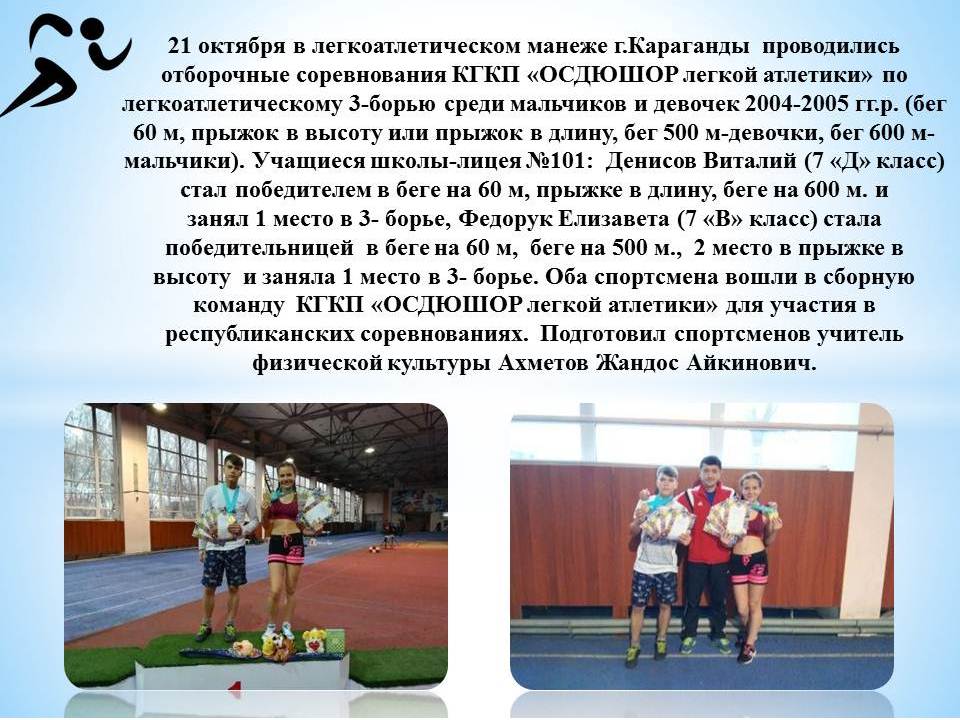 21 октября в легкоатлетическом манеже г.Караганды проводились отборочные соревнования КГКП «ОСДЮШОР легкой атлетики» по легкоатлетическому 3-борью среди мальчиков и девочек 2004-2005 гг.р. (бег 60 м, прыжок в высоту или прыжок в длину, бег 500 м-девочки, бег 600 м-мальчики). Учащиеся школы-лицея №101: Денисов Виталий (7 «Д» класс) стал победителем в беге на 60 м, прыжке в длину, беге на 600 м. и занял 1 место в 3- борье, Федорук Елизавета (7 «В» класс) стала победительницей в беге на 60 м, беге на 500 м., 2 место в прыжке в высоту и заняла 1 место в 3- борье. Оба спортсмена вошли в сборную команду КГКП «ОСДЮШОР легкой атлетики» для участия в республиканских соревнованиях. Подготовил спортсменов учитель физической культуры Ахметов Жандос Айкинович.